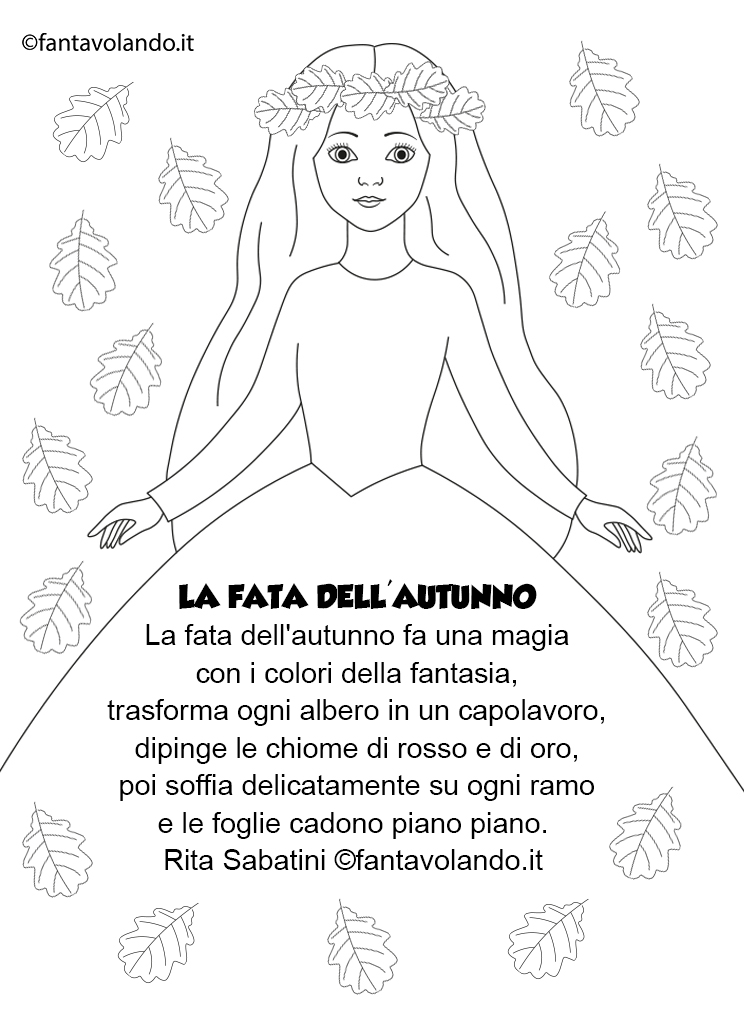 ©fantavolando.it

LA FATA DELL'AUTUNNO

La fata dell'autunno fa una magia
con i colori della fantasia,
trasforma ogni albero in un capolavoro,
dipinge le chiome di rosso e di oro,
poi soffia delicatamente su ogni ramo
e le foglie cadono piano piano.
Rita Sabatini ©fantavolando.it